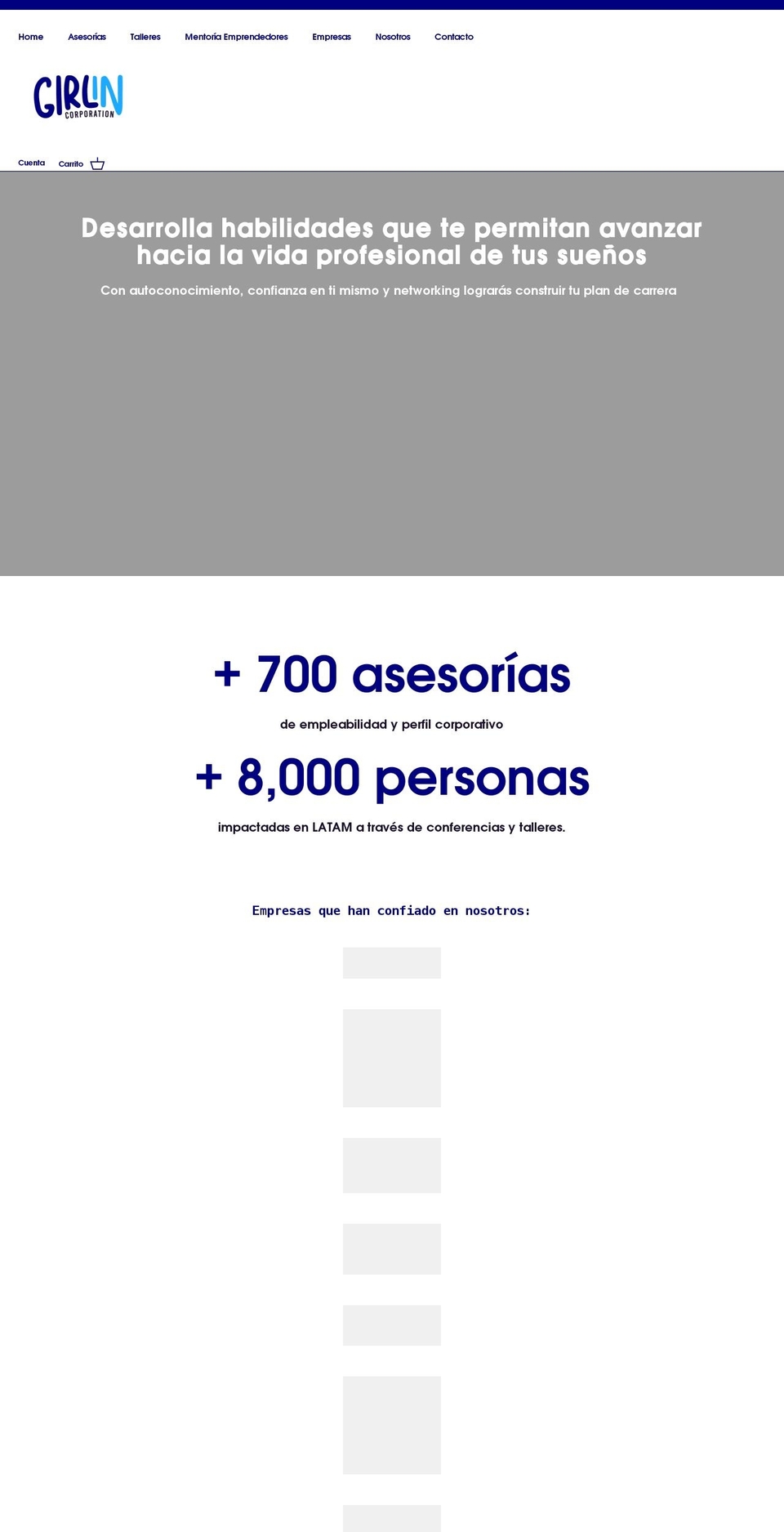 Home Asesorías Talleres Mentoría Emprendedores Empresas Nosotros Contacto

GIRLIN CORPORATION

Cuenta Carrito

Desarrolla habilidades que te permitan avanzar hacia la vida profesional de tus sueños

Con autoconocimiento, confianza en ti mismo y networking lograrás construir tu plan de carrera

+ 700 asesorías

de empleabilidad y perfil corporativo

+ 8,000 personas

impactadas en LATAM a través de conferencias y talleres.

Empresas que han confiado en nosotros: